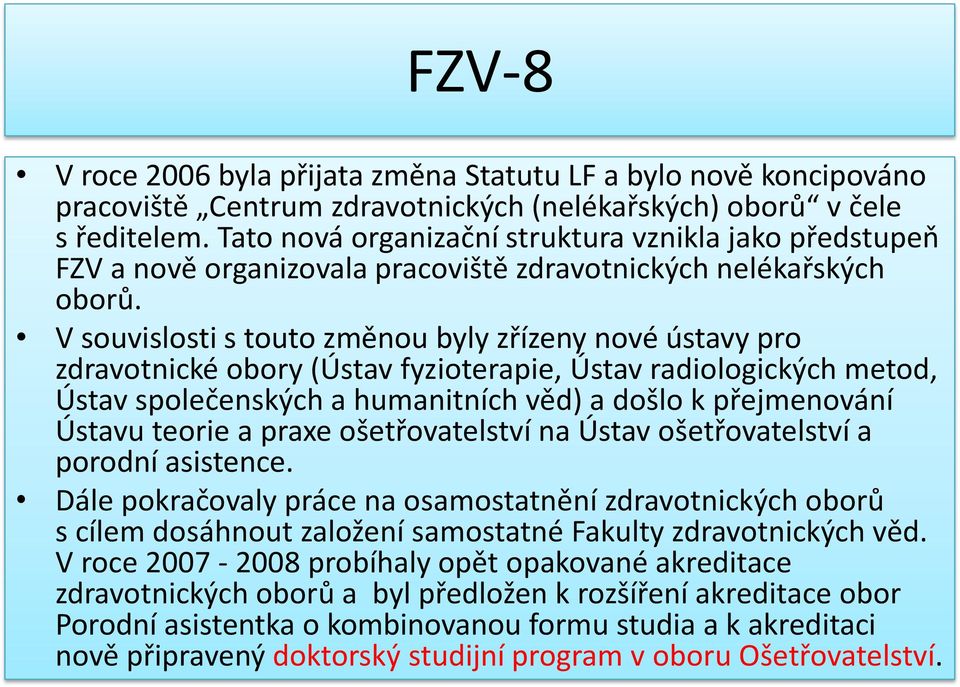 FZV-8

• V roce 2006 byla přijata změna Statutu LF a bylo nově koncipováno pracoviště „Centrum zdravotnických (nelékařských) oborů“ v čele s ředitelem. Tato nová organizační struktura vznikla jako předstupeň FZV a nově organizovala pracoviště zdravotnických nelékařských oborů.

• V souvislosti s touto změnou byly zřízeny nové ústavy pro zdravotnické obory (Ústav fyzioterapie, Ústav radiologických metod, Ústav společenských a humanitních věd) a došlo k přejmenování Ústavu teorie a praxe ošetřovatelství na Ústav ošetřovatelství a porodní asistence.

• Dále pokračovaly práce na osamostatnění zdravotnických oborů s cílem dosáhnout založení samostatné Fakulty zdravotnických věd. V roce 2007 - 2008 probíhaly opět opakované akreditace zdravotnických oborů a byl předložen k rozšíření akreditace obor Porodní asistentka o kombinovanou formu studia a k akreditaci nově připravený doktorský studijní program v oboru Ošetřovatelství.